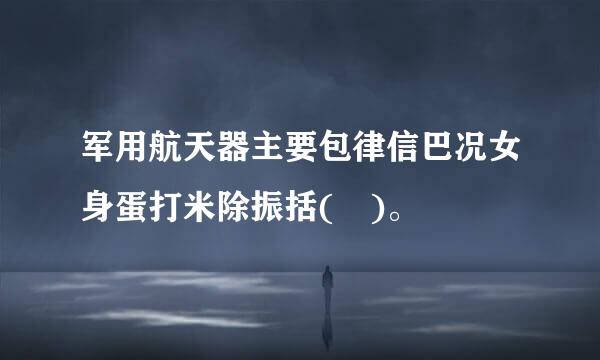 军用航天器主要包律信巴况女身蛋打米除振括(　)。